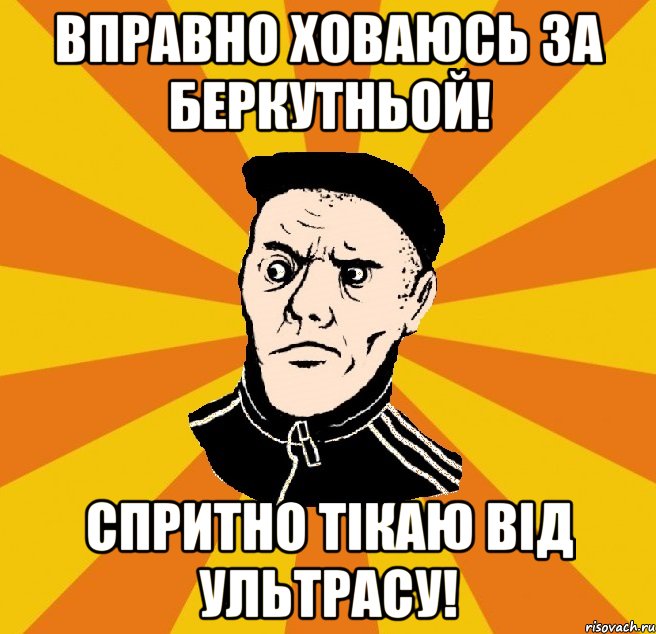 ВПРАВНО ХОВАЮСЬ ЗА БЕРКУТНЬОЙ!

СПРИТНО ТІКАЮ ВІД УЛЬТРАСУ!

risovach.ru